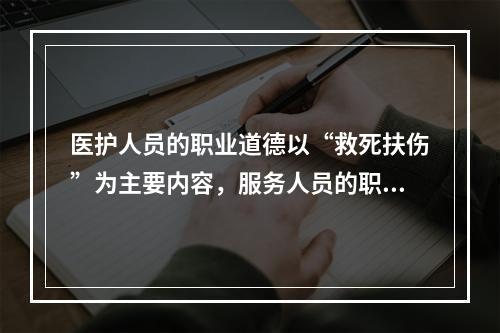 医护人员的职业道德以“救死扶伤”为主要内容，服务人员的职...